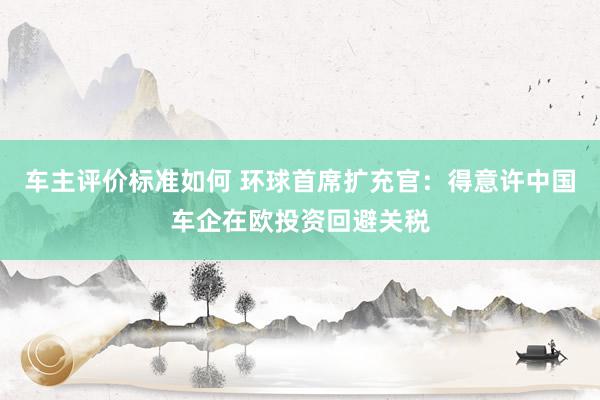 车主评价标准如何 环球首席扩充官：得意许中国车企在欧投资回避关税